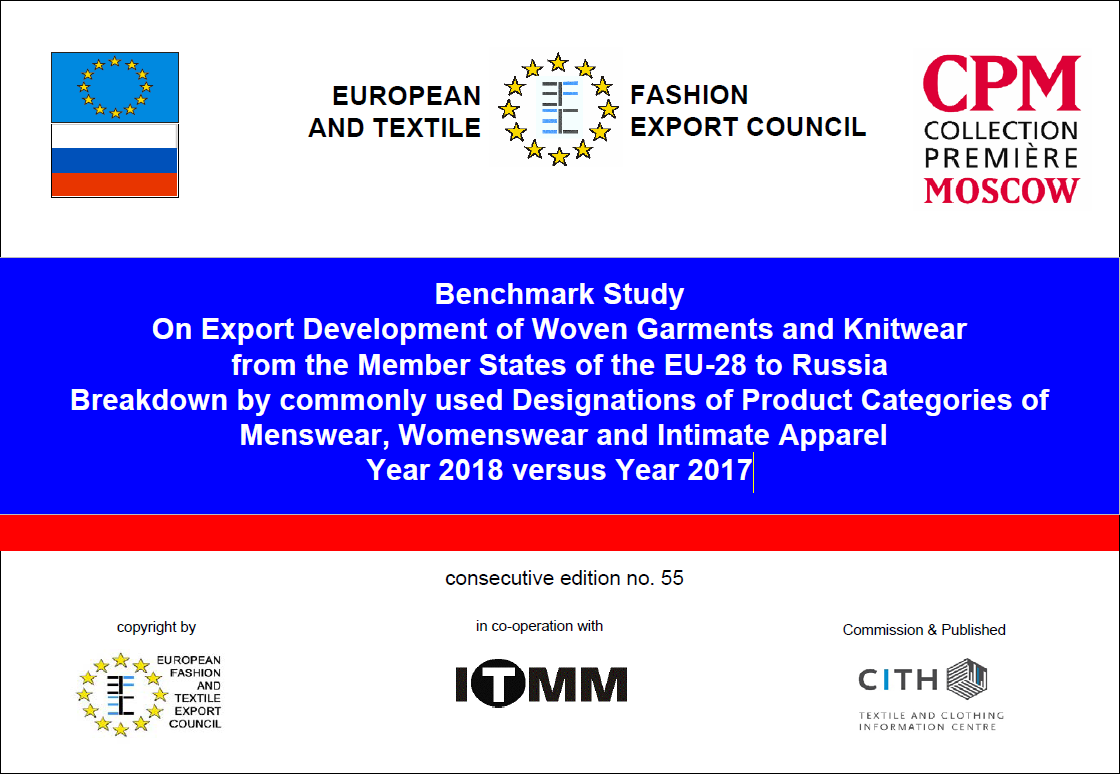 EUROPEAN AND TEXTILE FASHION EXPORT COUNCIL

CPM
COLLECTION
PREMIÈRE
MOSCOW

Benchmark Study
On Export Development of Woven Garments and Knitwear
from the Member States of the EU-28 to Russia
Breakdown by commonly used Designations of Product Categories of
Menswear, Womenswear and Intimate Apparel
Year 2018 versus Year 2017

consecutive edition no. 55

copyright by

EUROPEAN
FASHION
AND
TEXTILE
EXPORT
COUNCIL

in co-operation with

ITMM

Commission & Published

CITH
TEXTILE AND CLOTHING
INFORMATION CENTRE